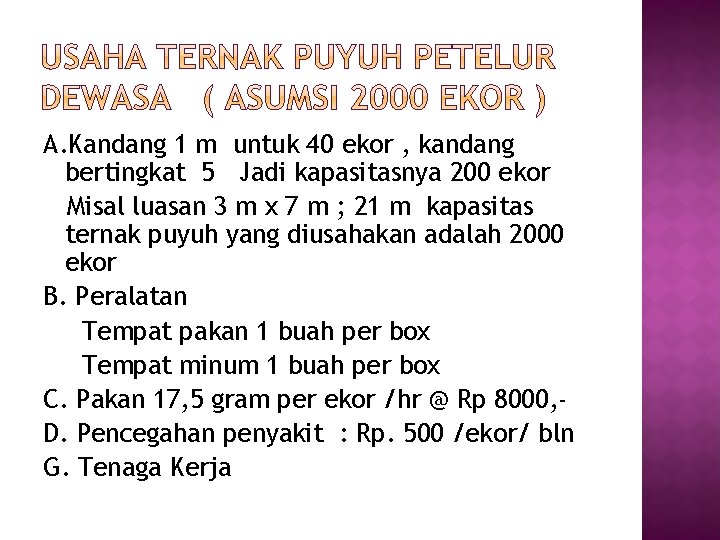 USAHA TERNAK PUYUH PETELUR DEWASA ( ASUMSI 2000 EKOR )

A.Kandang 1 m untuk 40 ekor , kandang bertingkat 5 Jadi kapasitasnya 200 ekor

Misal luasan 3 m x 7 m ; 21 m kapasitas ternak puyuh yang diusahakan adalah 2000 ekor

B. Peralatan

Tempat pakan 1 buah per box

Tempat minum 1 buah per box

C. Pakan 17,5 gram per ekor /hr @ Rp 8000,-

D. Pencegahan penyakit : Rp. 500 /ekor/ bln

G. Tenaga Kerja